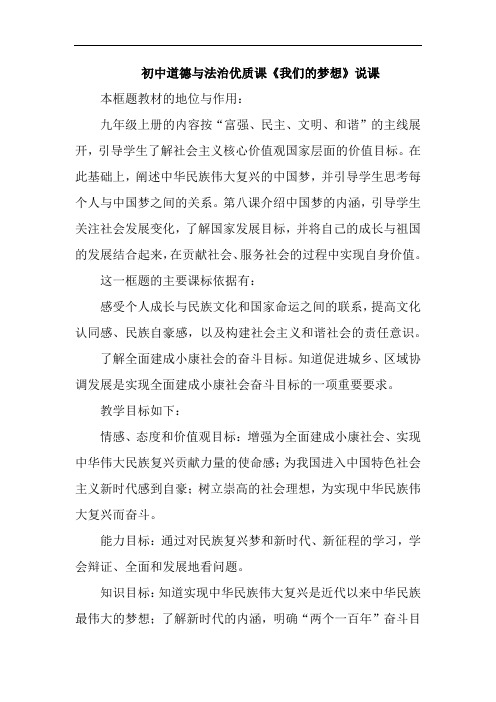 初中道德与法治优质课《我们的梦想》说课

本框题教材的地位与作用：

九年级上册的内容按“富强、民主、文明、和谐”的主线展开，引导学生了解社会主义核心价值观国家层面的价值目标。在此基础上，阐述中华民族伟大复兴的中国梦，并引导学生思考每个人与中国梦之间的关系。第八课介绍中国梦的内涵，引导学生关注社会发展变化，了解国家发展目标，并将自己的成长与祖国的发展结合起来，在贡献社会、服务社会的过程中实现自身价值。

这一框题的主要课标依据有：

感受个人成长与民族文化和国家命运之间的联系，提高文化认同感、民族自豪感，以及构建社会主义和谐社会的责任意识。

了解全面建成小康社会的奋斗目标。知道促进城乡、区域协调发展是实现全面建成小康社会奋斗目标的一项重要要求。

教学目标如下：

情感、态度和价值观目标：增强为全面建成小康社会、实现中华伟大民族复兴贡献力量的使命感；为我国进入中国特色社会主义新时代感到自豪；树立崇高的社会理想，为实现中华民族伟大复兴而奋斗。

能力目标：通过对民族复兴梦和新时代、新征程的学习，学会辩证、全面和发展地看问题。

知识目标：知道实现中华民族伟大复兴是近代以来中华民族最伟大的梦想；了解新时代的内涵，明确“两个一百年”奋斗目